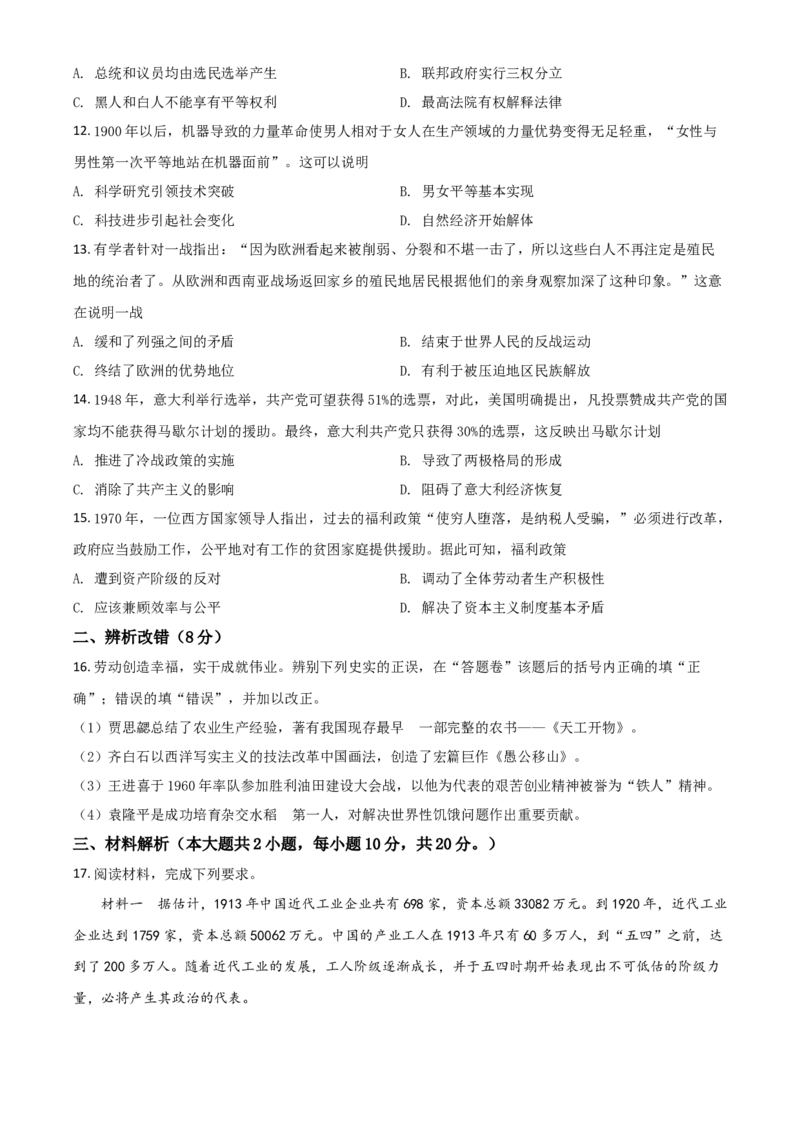 A. 总统和议员均由选民选举产生

B. 联邦政府实行三权分立

C. 黑人和白人不能享有平等权利

D. 最高法院有权解释法律

12. 1900 年以后，机器导致的力量革命使男人相对于女人在生产领域的力量优势变得无足轻重，“女性与男性第一次平等地站在机器面前”。这可以说明

A. 科学研究引领技术突破

B. 男女平等基本实现

C. 科技进步引起社会变化

D. 自然经济开始解体

13. 有学者针对一战指出：“因为欧洲看起来被削弱、分裂和不堪一击了，所以这些白人不再注定是殖民地的统治者了。从欧洲和西南亚战场返回家乡的殖民地居民根据他们的亲身观察加深了这种印象。”这意在说明一战

A. 缓和了列强之间的矛盾

B. 结束于世界人民的反战运动

C. 终结了欧洲的优势地位

D. 有利于被压迫地区民族解放

14. 1948 年，意大利举行选举，共产党可望获得 51%的选票，对此，美国明确提出，凡投票赞成共产党的国家均不能获得马歇尔计划的援助。最终，意大利共产党只获得 30%的选票，这反映出马歇尔计划

A. 推进了冷战政策的实施

B. 导致了两极格局的形成

C. 消除了共产主义的影响

D. 阻碍了意大利经济恢复

15. 1970 年，一位西方国家领导人指出，过去的福利政策“使穷人堕落，是纳税人受骗，”必须进行改革，政府应当鼓励工作，公平地对有工作的贫困家庭提供援助。据此可知，福利政策

A. 遭到资产阶级的反对

B. 调动了全体劳动者生产积极性

C. 应该兼顾效率与公平

D. 解决了资本主义制度基本矛盾

二、辨析改错（8 分）

16. 劳动创造幸福，实干成就伟业。辨别下列史实的正误，在“答题卷”该题后的括号内正确的填“正确”；错误的填“错误”，并加以改正。

（1）贾思勰总结了农业生产经验，著有我国现存最早 一部完整的农书——《天工开物》。

（2）齐白石以西洋写实主义的技法改革中国画法，创造了宏篇巨作《愚公移山》。

（3）王进喜于 1960 年率队参加胜利油田建设大会战，以他为代表的艰苦创业精神被誉为“铁人”精神。

（4）袁隆平是成功培育杂交水稻 第一人，对解决世界性饥饿问题作出重要贡献。

三、材料解析（本大题共 2 小题，每小题 10 分，共 20 分。）

17. 阅读材料，完成下列要求。

材料一 据估计，1913 年中国近代工业企业共有 698 家，资本总额 33082 万元。到 1920 年，近代工业企业达到 1759 家，资本总额 50062 万元。中国的产业工人在 1913 年只有 60 多万人，到“五四”之前，达到了 200 多万人。随着近代工业的发展，工人阶级逐渐成长，并于五四时期开始表现出不可低估的阶级力量，必将产生其政治的代表。